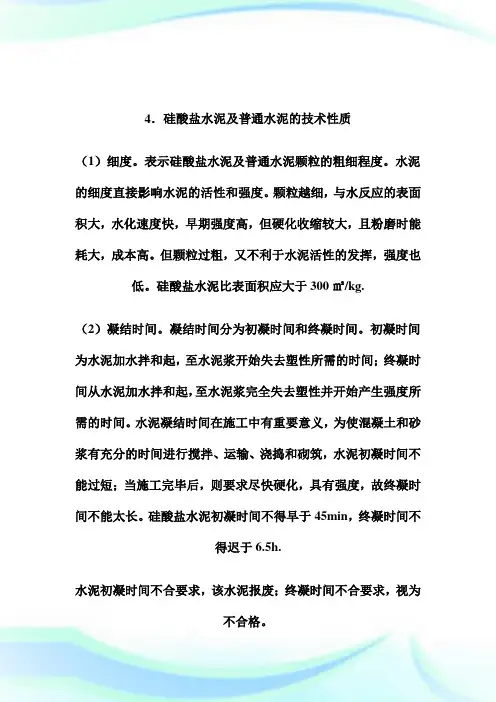 4．硅酸盐水泥及普通水泥的技术性质

（1）细度。表示硅酸盐水泥及普通水泥颗粒的粗细程度。水泥的细度直接影响水泥的活性和强度。颗粒越细，与水反应的表面积大，水化速度快，早期强度高，但硬化收缩较大，且粉磨时能耗大，成本高。但颗粒过粗，又不利于水泥活性的发挥，强度也低。硅酸盐水泥比表面积应大于 300 ㎡/kg.

（2）凝结时间。凝结时间分为初凝时间和终凝时间。初凝时间为水泥加水拌和起，至水泥浆开始失去塑性所需的时间；终凝时间从水泥加水拌和起，至水泥浆完全失去塑性并开始产生强度所需的时间。水泥凝结时间在施工中有重要意义，为使混凝土和砂浆有充分的时间进行搅拌、运输、浇捣和砌筑，水泥初凝时间不能过短；当施工完毕后，则要求尽快硬化，具有强度，故终凝时间不能太长。硅酸盐水泥初凝时间不得早于 45min，终凝时间不得迟于 6.5h.

水泥初凝时间不合要求，该水泥报废；终凝时间不合要求，视为不合格。